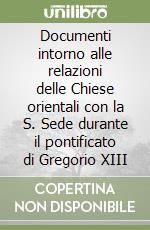 unilibro

Documenti intorno alle relazioni delle Chiese orientali con la S. Sede durante il pontificato di Gregorio XIII

COPERTINA NON DISPONIBILE